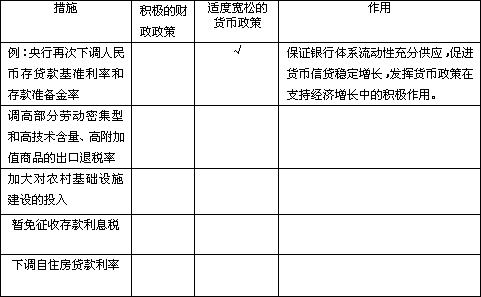 | 措施 | 积极的财政政策 | 适度宽松的货币政策 | 作用 |
|---|---|---|---|
| 例：央行再次下调人民币存贷款基准利率和存款准备金率 | | √ | 保证银行体系流动性充分供应，促进货币信贷稳定增长，发挥货币政策在支持经济增长中的积极作用。 |
| 调高部分劳动密集型和高技术含量、高附加值商品的出口退税率 | | | |
| 加大对农村基础设施建设的投入 | | | |
| 暂免征收存款利息税 | | | |
| 下调自住房贷款利率 | | | |